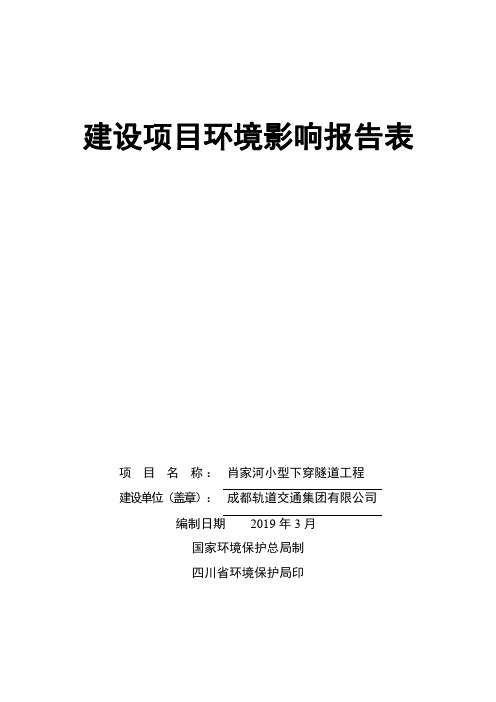 建设项目环境影响报告表

项 目 名 称： 肖家河小型下穿隧道工程

建设单位（盖章）： 成都轨道交通集团有限公司

编制日期 2019 年 3 月

国家环境保护总局制

四川省环境保护局印